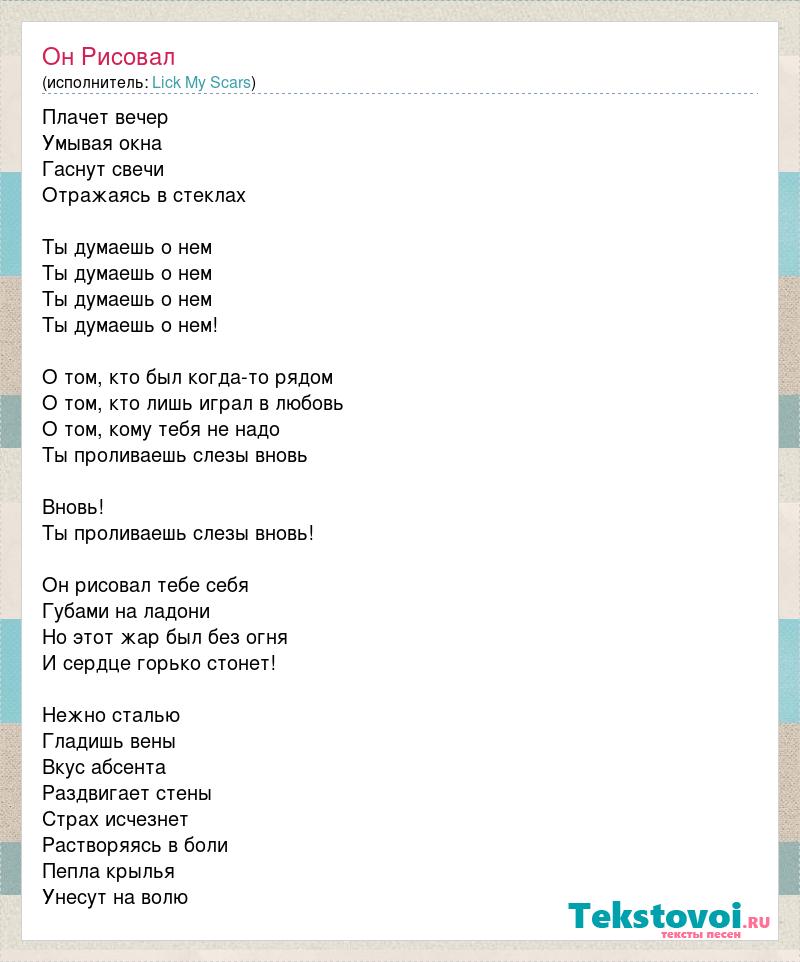 Он Рисовал
(исполнитель: Lick My Scars)

Плачет вечер
Умывая окна
Гаснут свечи
Отражаясь в стеклах

Ты думаешь о нем
Ты думаешь о нем
Ты думаешь о нем
Ты думаешь о нем!

О том, кто был когда-то рядом
О том, кто лишь играл в любовь
О том, кому тебя не надо
Ты проливаешь слезы вновь

Вновь!
Ты проливаешь слезы вновь!

Он рисовал тебе себя
Губами на ладони
Но этот жар был без огня
И сердце горько стонет!

Нежно сталью
Гладишь вены
Вкус абсента
Раздвигает стены
Страх исчезнет
Растворяясь в боли
Пепла крылья
Унесут на волю

Tekstovoi.ru
тексты песен